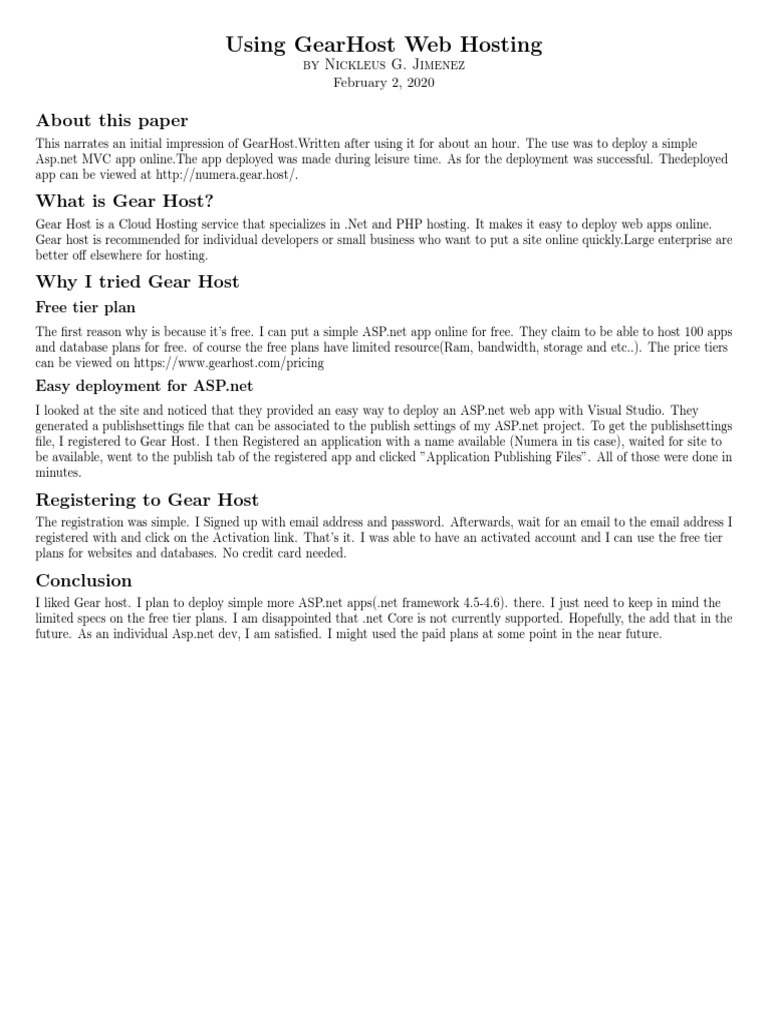 Using GearHost Web Hosting
by Nickleus G. Jimenez
February 2, 2020

About this paper

This narrates an initial impression of GearHost.Written after using it for about an hour. The use was to deploy a simple Asp.net MVC app online.The app deployed was made during leisure time. As for the deployment was successful. Thedeployed app can be viewed at http://numera.gear.host/.

What is Gear Host?

Gear Host is a Cloud Hosting service that specializes in .Net and PHP hosting. It makes it easy to deploy web apps online. Gear host is recommended for individual developers or small business who want to put a site online quickly.Large enterprise are better off elsewhere for hosting.

Why I tried Gear Host

Free tier plan

The first reason why is because it's free. I can put a simple ASP.net app online for free. They claim to be able to host 100 apps and database plans for free. of course the free plans have limited resource(Ram, bandwidth, storage and etc..). The price tiers can be viewed on https://www.gearhost.com/pricing

Easy deployment for ASP.net

I looked at the site and noticed that they provided an easy way to deploy an ASP.net web app with Visual Studio. They generated a publishsettings file that can be associated to the publish settings of my ASP.net project. To get the publishsettings file, I registered to Gear Host. I then Registered an application with a name available (Numera in tis case), waited for site to be available, went to the publish tab of the registered app and clicked "Application Publishing Files". All of those were done in minutes.

Registering to Gear Host

The registration was simple. I Signed up with email address and password. Afterwards, wait for an email to the email address I registered with and click on the Activation link. That's it. I was able to have an activated account and I can use the free tier plans for websites and databases. No credit card needed.

Conclusion

I liked Gear host. I plan to deploy simple more ASP.net apps(.net framework 4.5-4.6). there. I just need to keep in mind the limited specs on the free tier plans. I am disappointed that .net Core is not currently supported. Hopefully, the add that in the future. As an individual Asp.net dev, I am satisfied. I might used the paid plans at some point in the near future.